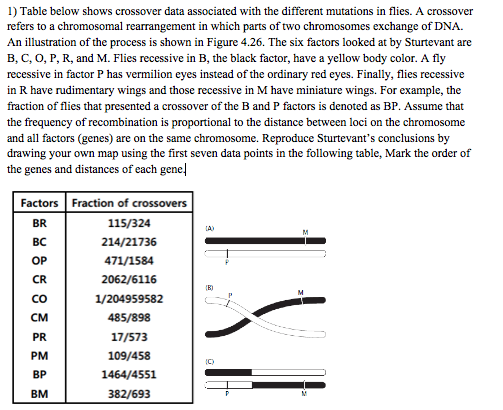 1) Table below shows crossover data associated with the different mutations in flies. A crossover refers to a chromosomal rearrangement in which parts of two chromosomes exchange of DNA. An illustration of the process is shown in Figure 4.26. The six factors looked at by Sturtevant are B, C, O, P, R, and M. Flies recessive in B, the black factor, have a yellow body color. A fly recessive in factor P has vermilion eyes instead of the ordinary red eyes. Finally, flies recessive in R have rudimentary wings and those recessive in M have miniature wings. For example, the fraction of flies that presented a crossover of the B and P factors is denoted as BP. Assume that the frequency of recombination is proportional to the distance between loci on the chromosome and all factors (genes) are on the same chromosome. Reproduce Sturtevant's conclusions by drawing your own map using the first seven data points in the following table, Mark the order of the genes and distances of each gene.

| Factors | Fraction of crossovers |
|---|---|
| BR | 115/324 |
| BC | 214/21736 |
| OP | 471/1584 |
| CR | 2062/6116 |
| CO | 1/204959582 |
| CM | 485/898 |
| PR | 17/573 |
| PM | 109/458 |
| BP | 1464/4551 |
| BM | 382/693 |

(A)
M
P
(B)
P
M
(C)
P
M